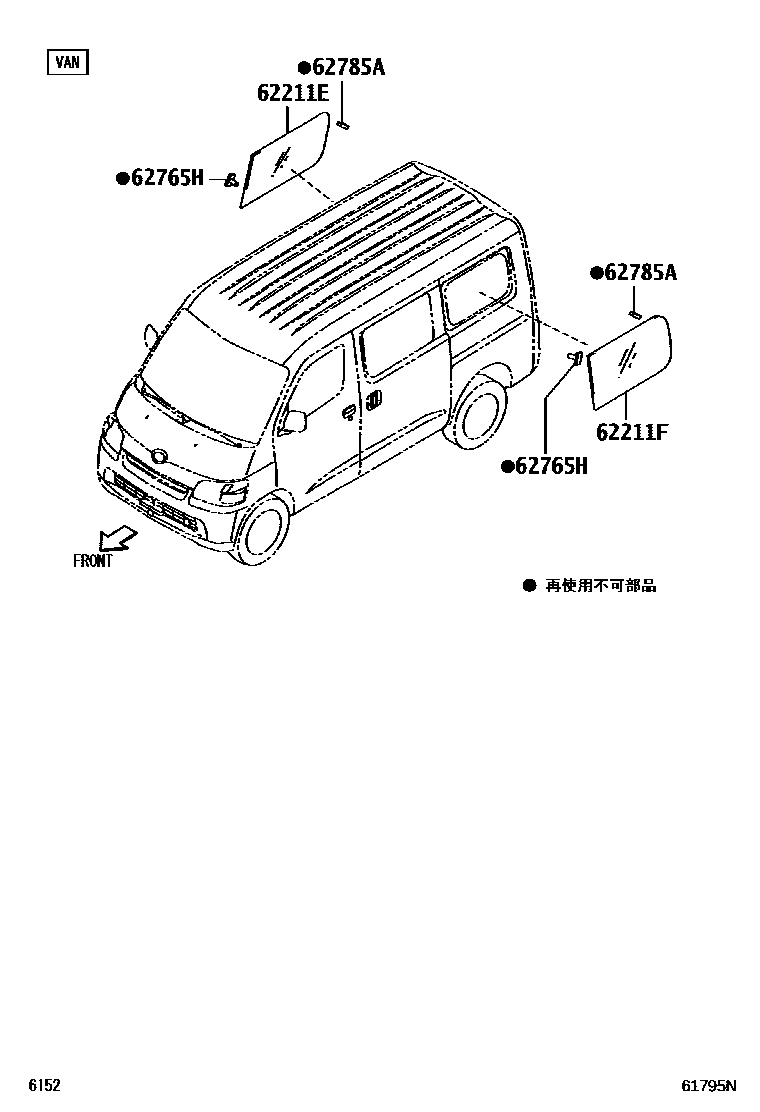 VAN

●62785A
62211E
●62765H

●62785A
62211F
●62765H

FRONT

● 再使用不可部品

6152

61795N